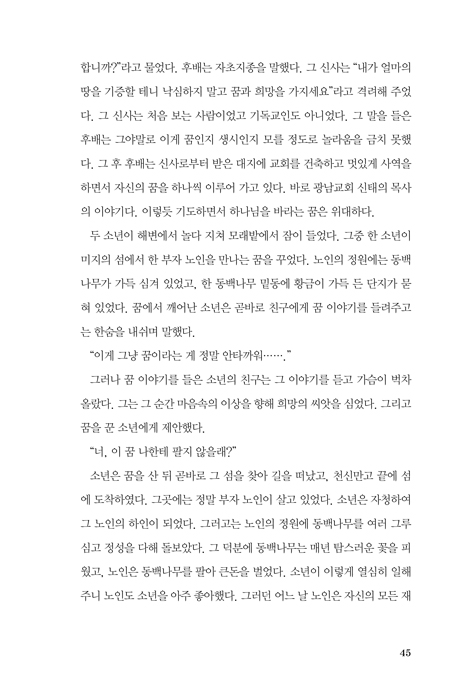 합니까?"라고 물었다. 후배는 자초지종을 말했다. 그 신사는 "내가 얼마의 땅을 기증할 테니 낙심하지 말고 꿈과 희망을 가지세요"라고 격려해 주었다. 그 신사는 처음 보는 사람이었고 기독교인도 아니었다. 그 말을 들은 후배는 그야말로 이게 꿈인지 생시인지 모를 정도로 놀라움을 금치 못했다. 그 후 후배는 신사로부터 받은 대지에 교회를 건축하고 멋있게 사역을 하면서 자신의 꿈을 하나씩 이루어 가고 있다. 바로 광남교회 신태의 목사의 이야기다. 이렇듯 기도하면서 하나님을 바라는 꿈은 위대하다.

두 소년이 해변에서 놀다 지쳐 모래밭에서 잠이 들었다. 그중 한 소년이 미지의 섬에서 한 부자 노인을 만나는 꿈을 꾸었다. 노인의 정원에는 동백나무가 가득 심겨 있었고, 한 동백나무 밑동에 황금이 가득 든 단지가 묻혀 있었다. 꿈에서 깨어난 소년은 곧바로 친구에게 꿈 이야기를 들려주고는 한숨을 내쉬며 말했다.

"이게 그냥 꿈이라는 게 정말 안타까워……."

그러나 꿈 이야기를 들은 소년의 친구는 그 이야기를 듣고 가슴이 벅차올랐다. 그는 그 순간 마음속의 이상을 향해 희망의 씨앗을 심었다. 그리고 꿈을 꾼 소년에게 제안했다.

"너, 이 꿈 나한테 팔지 않을래?"

소년은 꿈을 산 뒤 곧바로 그 섬을 찾아 길을 떠났고, 천신만고 끝에 섬에 도착하였다. 그곳에는 정말 부자 노인이 살고 있었다. 소년은 자청하여 그 노인의 하인이 되었다. 그러고는 노인의 정원에 동백나무를 여러 그루 심고 정성을 다해 돌보았다. 그 덕분에 동백나무는 매년 탐스러운 꽃을 피웠고, 노인은 동백나무를 팔아 큰돈을 벌었다. 소년이 이렇게 열심히 일해 주니 노인도 소년을 아주 좋아했다. 그러던 어느 날 노인은 자신의 모든 재

45